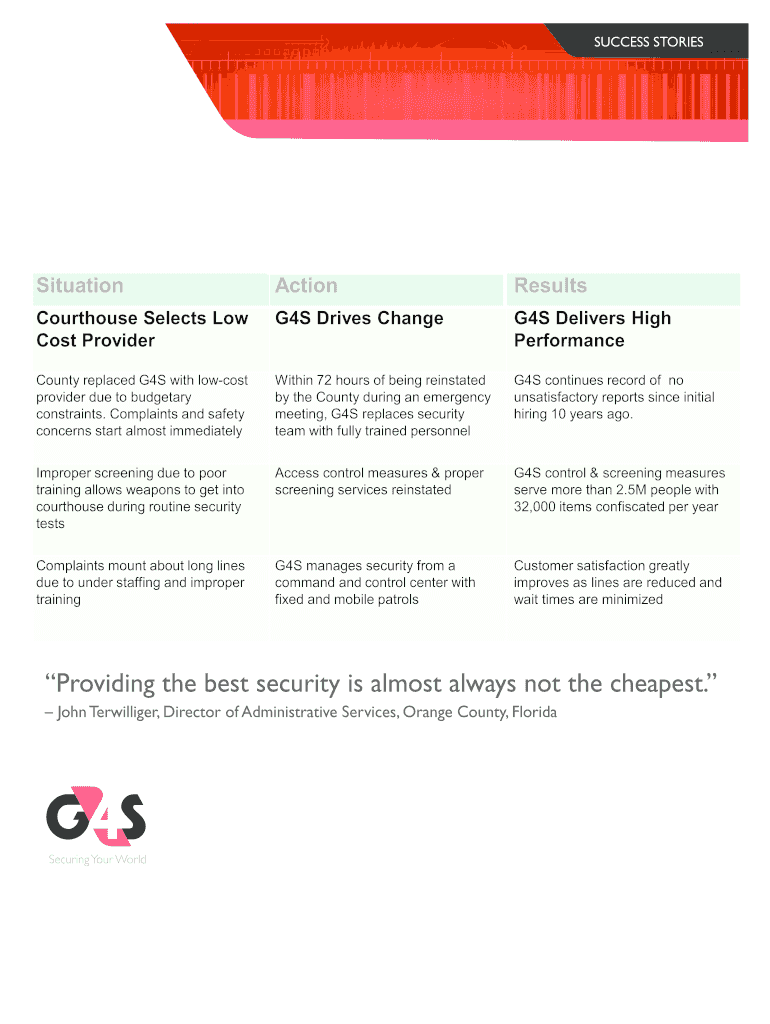 SUCCESS STORIES

| Situation | Action | Results |
|---|---|---|
| Courthouse Selects Low Cost Provider | G4S Drives Change | G4S Delivers High Performance |
| County replaced G4S with low-cost provider due to budgetary constraints. Complaints and safety concerns start almost immediately | Within 72 hours of being reinstated by the County during an emergency meeting, G4S replaces security team with fully trained personnel | G4S continues record of no unsatisfactory reports since initial hiring 10 years ago. |
| Improper screening due to poor training allows weapons to get into courthouse during routine security tests | Access control measures & proper screening services reinstated | G4S control & screening measures serve more than 2.5M people with 32,000 items confiscated per year |
| Complaints mount about long lines due to under staffing and improper training | G4S manages security from a command and control center with fixed and mobile patrols | Customer satisfaction greatly improves as lines are reduced and wait times are minimized |

"Providing the best security is almost always not the cheapest."
– John Terwilliger, Director of Administrative Services, Orange County, Florida

G4S
Securing Your World